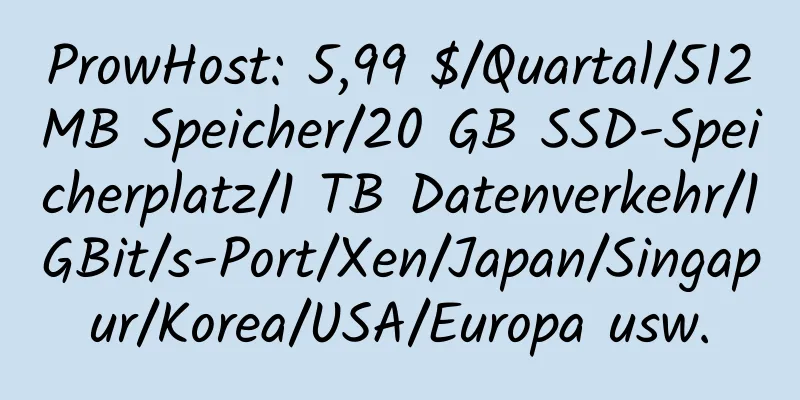 ProwHost: 5,99 $/Quartal/512 MB Speicher/20 GB SSD-Speicherplatz/1 TB Datenverkehr/1 GBit/s-Port/Xen/Japan/Singapur/Korea/USA/Europa usw.